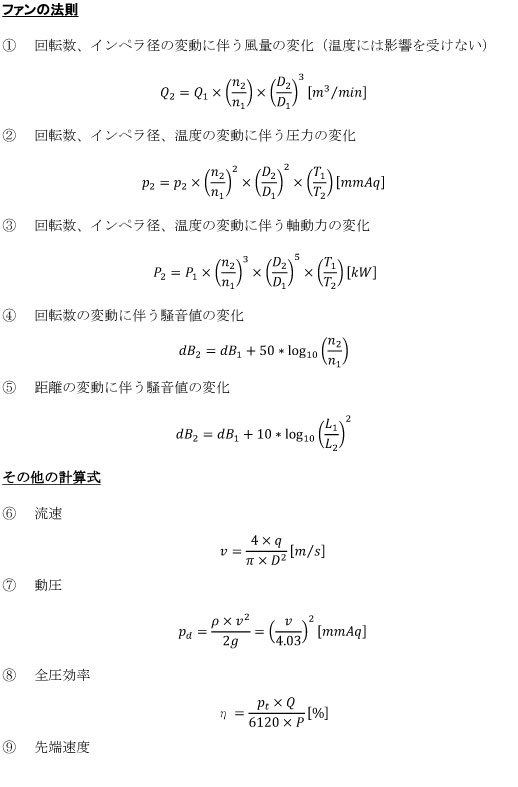 ファンの法則

① 回転数、インペラ径の変動に伴う風量の変化（温度には影響を受けない）

$Q_2 = Q_1 \times \left(\frac{n_2}{n_1}\right) \times \left(\frac{D_2}{D_1}\right)^3 [m^3/min]$

② 回転数、インペラ径、温度の変動に伴う圧力の変化

$p_2 = p_2 \times \left(\frac{n_2}{n_1}\right)^2 \times \left(\frac{D_2}{D_1}\right)^2 \times \left(\frac{T_1}{T_2}\right) [mmAq]$

③ 回転数、インペラ径、温度の変動に伴う軸動力の変化

$P_2 = P_1 \times \left(\frac{n_2}{n_1}\right)^3 \times \left(\frac{D_2}{D_1}\right)^5 \times \left(\frac{T_1}{T_2}\right) [kW]$

④ 回転数の変動に伴う騒音値の変化

$dB_2 = dB_1 + 50 * \log_{10}\left(\frac{n_2}{n_1}\right)$

⑤ 距離の変動に伴う騒音値の変化

$dB_2 = dB_1 + 10 * \log_{10}\left(\frac{L_1}{L_2}\right)^2$

その他の計算式

⑥ 流速

$v = \frac{4 \times q}{\pi \times D^2} [m/s]$

⑦ 動圧

$p_d = \frac{\rho \times v^2}{2g} = \left(\frac{v}{4.03}\right)^2 [mmAq]$

⑧ 全圧効率

$\eta = \frac{p_t \times Q}{6120 \times P} [\%]$

⑨ 先端速度